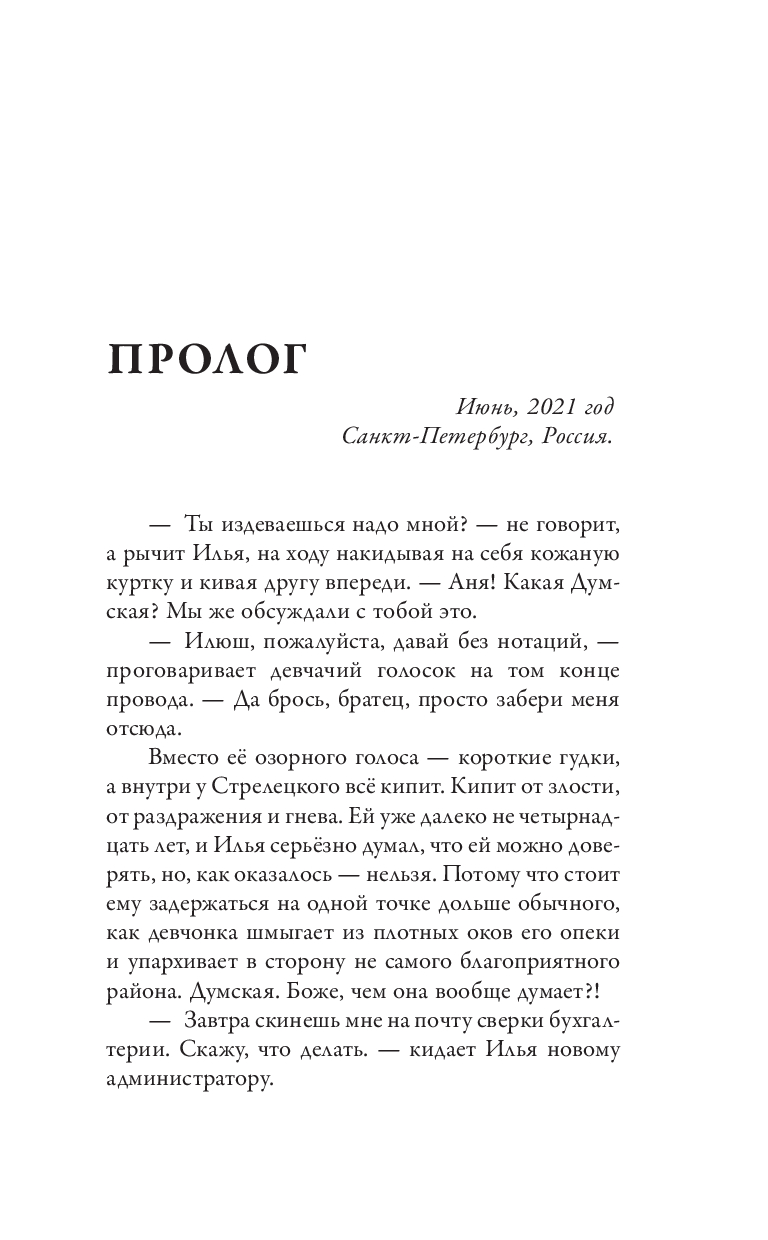 ПРОЛОГ

Июнь, 2021 год
Санкт-Петербург, Россия.

— Ты издеваешься надо мной? — не говорит, а рычит Илья, на ходу накидывая на себя кожаную куртку и кивая другу впереди. — Аня! Какая Думская? Мы же обсуждали с тобой это.

— Илюш, пожалуйста, давай без нотаций, — проговаривает девчачий голосок на том конце провода. — Да брось, братец, просто забери меня отсюда.

Вместо её озорного голоса — короткие гудки, а внутри у Стрелецкого всё кипит. Кипит от злости, от раздражения и гнева. Ей уже далеко не четырнадцать лет, и Илья серьёзно думал, что ей можно доверять, но, как оказалось — нельзя. Потому что стоит ему задержаться на одной точке дольше обычного, как девчонка шмыгает из плотных оков его опеки и упархивает в сторону не самого благоприятного района. Думская. Боже, чем она вообще думает?!

— Завтра скинешь мне на почту сверки бухгалтерии. Скажу, что делать. — кидает Илья новому администратору.